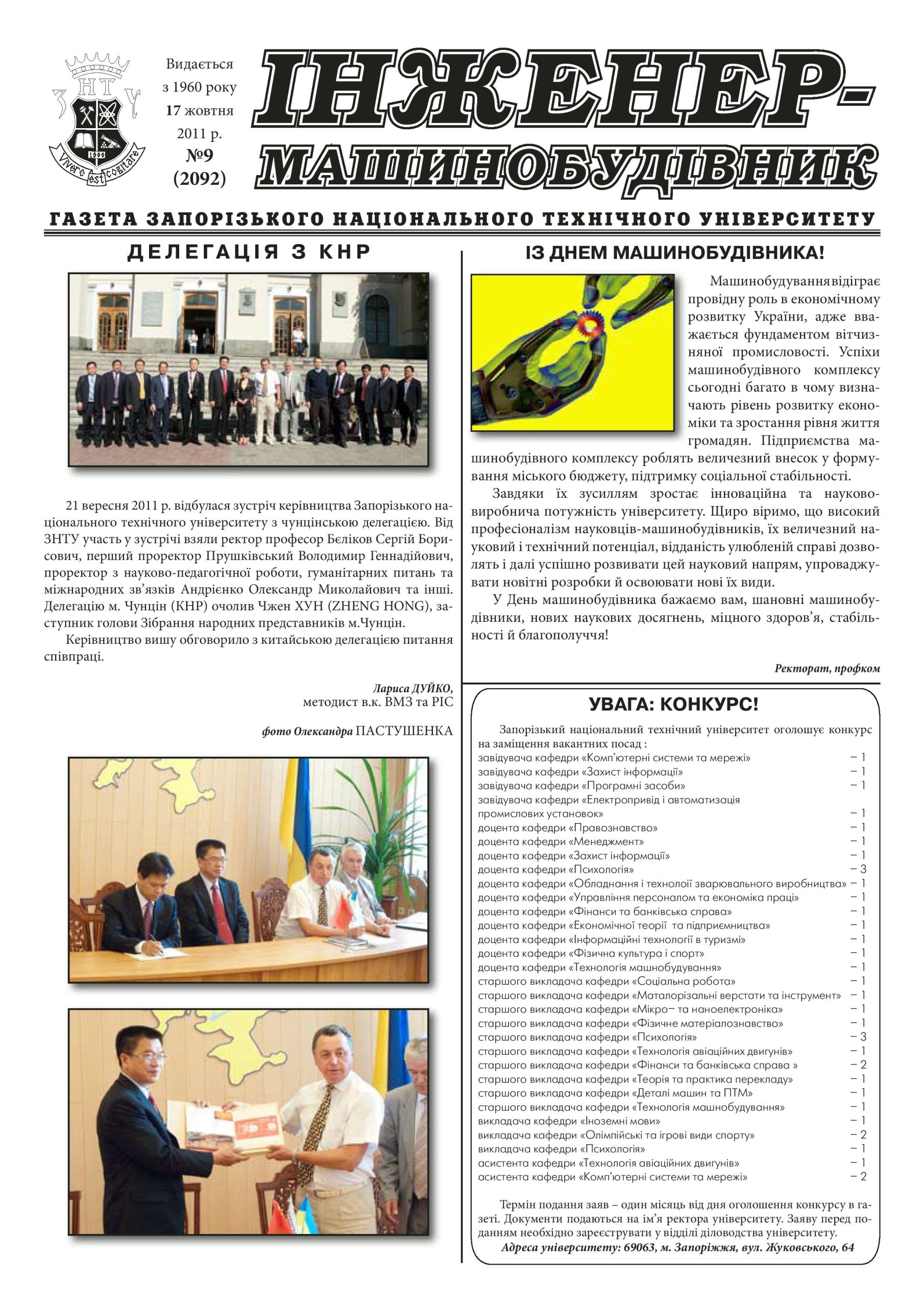 ЗНТУ
1900
Vivere est cogitare

Видається з 1960 року
17 жовтня 2011 р.
№9 (2092)

ІНЖЕНЕР-МАШИНОБУДІВНИК

ГАЗЕТА ЗАПОРІЗЬКОГО НАЦІОНАЛЬНОГО ТЕХНІЧНОГО УНІВЕРСИТЕТУ

ДЕЛЕГАЦІЯ З КНР

21 вересня 2011 р. відбулася зустріч керівництва Запорізького національного технічного університету з чунцінською делегацією. Від ЗНТУ участь у зустрічі взяли ректор професор Бєліков Сергій Борисович, перший проректор Прушківський Володимир Геннадійович, проректор з науково-педагогічної роботи, гуманітарних питань та міжнародних зв'язків Андрієнко Олександр Миколайович та інші. Делегацію м. Чунцін (КНР) очолив Чжен ХУН (ZHENG HONG), заступник голови Зібрання народних представників м.Чунцін.

Керівництво вишу обговорило з китайською делегацією питання співпраці.

Лариса ДУЙКО,
методист в.к. ВМЗ та РІС

фото Олександра ПАСТУШЕНКА

ІЗ ДНЕМ МАШИНОБУДІВНИКА!

Машинобудування відіграє провідну роль в економічному розвитку України, адже вважається фундаментом вітчизняної промисловості. Успіхи машинобудівного комплексу сьогодні багато в чому визначають рівень розвитку економіки та зростання рівня життя громадян. Підприємства машинобудівного комплексу роблять величезний внесок у формування міського бюджету, підтримку соціальної стабільності.

Завдяки їх зусиллям зростає інноваційна та науково-виробнича потужність університету. Щиро віримо, що високий професіоналізм науковців-машинобудівників, їх величезний науковий і технічний потенціал, відданість улюбленій справі дозволять і далі успішно розвивати цей науковий напрям, упроваджувати новітні розробки й освоювати нові їх види.

У День машинобудівника бажаємо вам, шановні машинобудівники, нових наукових досягнень, міцного здоров'я, стабільності й благополуччя!

Ректорат, профком

УВАГА: КОНКУРС!

Запорізький національний технічний університет оголошує конкурс на заміщення вакантних посад :
завідувача кафедри «Комп'ютерні системи та мережі» – 1
завідувача кафедри «Захист інформації» – 1
завідувача кафедри «Програмні засоби» – 1
завідувача кафедри «Електропривід і автоматизація промислових установок» – 1
доцента кафедри «Правознавство» – 1
доцента кафедри «Менеджмент» – 1
доцента кафедри «Захист інформації» – 1
доцента кафедри «Психологія» – 3
доцента кафедри «Обладнання і технології зварювального виробництва» – 1
доцента кафедри «Управління персоналом та економіка праці» – 1
доцента кафедри «Фінанси та банківська справа» – 1
доцента кафедри «Економічної теорії та підприємництва» – 1
доцента кафедри «Інформаційні технології в туризмі» – 1
доцента кафедри «Фізична культура і спорт» – 1
доцента кафедри «Технологія машнобудування» – 1
старшого викладача кафедри «Соціальна робота» – 1
старшого викладача кафедри «Маталорізальні верстати та інструмент» – 1
старшого викладача кафедри «Мікро– та наноелектроніка» – 1
старшого викладача кафедри «Фізичне матеріалознавство» – 1
старшого викладача кафедри «Психологія» – 3
старшого викладача кафедри «Технологія авіаційних двигунів» – 1
старшого викладача кафедри «Фінанси та банківська справа » – 2
старшого викладача кафедри «Теорія та практика перекладу» – 1
старшого викладача кафедри «Деталі машин та ПТМ» – 1
старшого викладача кафедри «Технологія машнобудування» – 1
викладача кафедри «Іноземні мови» – 1
викладача кафедри «Олімпійські та ігрові види спорту» – 2
викладача кафедри «Психологія» – 1
асистента кафедри «Технологія авіаційних двигунів» – 1
асистента кафедри «Комп'ютерні системи та мережі» – 2

Термін подання заяв – один місяць від дня оголошення конкурсу в газеті. Документи подаються на ім'я ректора університету. Заяву перед поданням необхідно зареєструвати у відділі діловодства університету.
Адреса університету: 69063, м. Запоріжжя, вул. Жуковського, 64